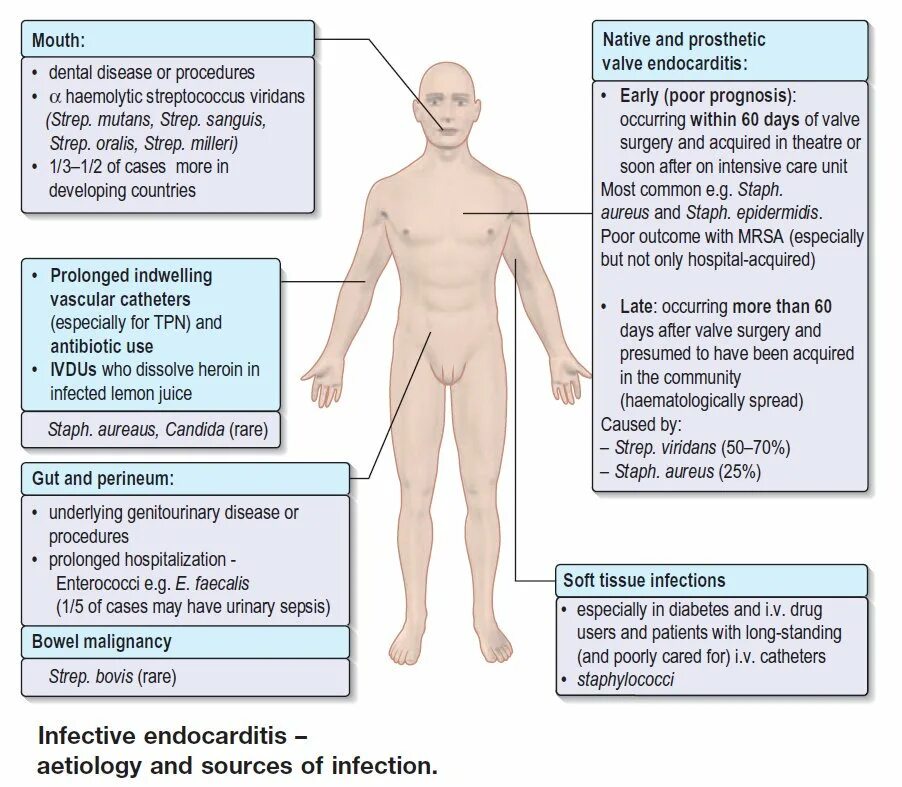 Mouth:

• dental disease or procedures
• $\alpha$ haemolytic streptococcus viridans (Strep. mutans, Strep. sanguis, Strep. oralis, Strep. milleri)
• 1/3–1/2 of cases more in developing countries

• Prolonged indwelling vascular catheters (especially for TPN) and antibiotic use
• IVDUs who dissolve heroin in infected lemon juice

Staph. aureaus, Candida (rare)

Gut and perineum:

• underlying genitourinary disease or procedures
• prolonged hospitalization - Enterococci e.g. E. faecalis (1/5 of cases may have urinary sepsis)

Bowel malignancy

Strep. bovis (rare)

Native and prosthetic valve endocarditis:

• Early (poor prognosis): occurring within 60 days of valve surgery and acquired in theatre or soon after on intensive care unit
Most common e.g. Staph. aureus and Staph. epidermidis. Poor outcome with MRSA (especially but not only hospital-acquired)

• Late: occurring more than 60 days after valve surgery and presumed to have been acquired in the community (haematologically spread)
Caused by:
– Strep. viridans (50–70%)
– Staph. aureus (25%)

Soft tissue infections

• especially in diabetes and i.v. drug users and patients with long-standing (and poorly cared for) i.v. catheters
• staphylococci

Infective endocarditis – aetiology and sources of infection.